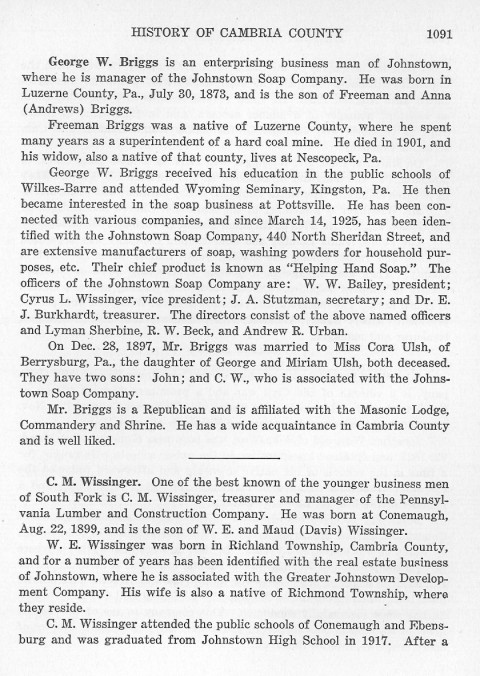 HISTORY OF CAMBRIA COUNTY 1091

George W. Briggs is an enterprising business man of Johnstown, where he is manager of the Johnstown Soap Company. He was born in Luzerne County, Pa., July 30, 1873, and is the son of Freeman and Anna (Andrews) Briggs.

Freeman Briggs was a native of Luzerne County, where he spent many years as a superintendent of a hard coal mine. He died in 1901, and his widow, also a native of that county, lives at Nescopeck, Pa.

George W. Briggs received his education in the public schools of Wilkes-Barre and attended Wyoming Seminary, Kingston, Pa. He then became interested in the soap business at Pottsville. He has been connected with various companies, and since March 14, 1925, has been identified with the Johnstown Soap Company, 440 North Sheridan Street, and are extensive manufacturers of soap, washing powders for household purposes, etc. Their chief product is known as "Helping Hand Soap." The officers of the Johnstown Soap Company are: W. W. Bailey, president; Cyrus L. Wissinger, vice president; J. A. Stutzman, secretary; and Dr. E. J. Burkhardt, treasurer. The directors consist of the above named officers and Lyman Sherbine, R. W. Beck, and Andrew R. Urban.

On Dec. 28, 1897, Mr. Briggs was married to Miss Cora Ulsh, of Berrysburg, Pa., the daughter of George and Miriam Ulsh, both deceased. They have two sons: John; and C. W., who is associated with the Johnstown Soap Company.

Mr. Briggs is a Republican and is affiliated with the Masonic Lodge, Commandery and Shrine. He has a wide acquaintance in Cambria County and is well liked.

C. M. Wissinger. One of the best known of the younger business men of South Fork is C. M. Wissinger, treasurer and manager of the Pennsylvania Lumber and Construction Company. He was born at Conemaugh, Aug. 22, 1899, and is the son of W. E. and Maud (Davis) Wissinger.

W. E. Wissinger was born in Richland Township, Cambria County, and for a number of years has been identified with the real estate business of Johnstown, where he is associated with the Greater Johnstown Development Company. His wife is also a native of Richmond Township, where they reside.

C. M. Wissinger attended the public schools of Conemaugh and Ebensburg and was graduated from Johnstown High School in 1917. After a